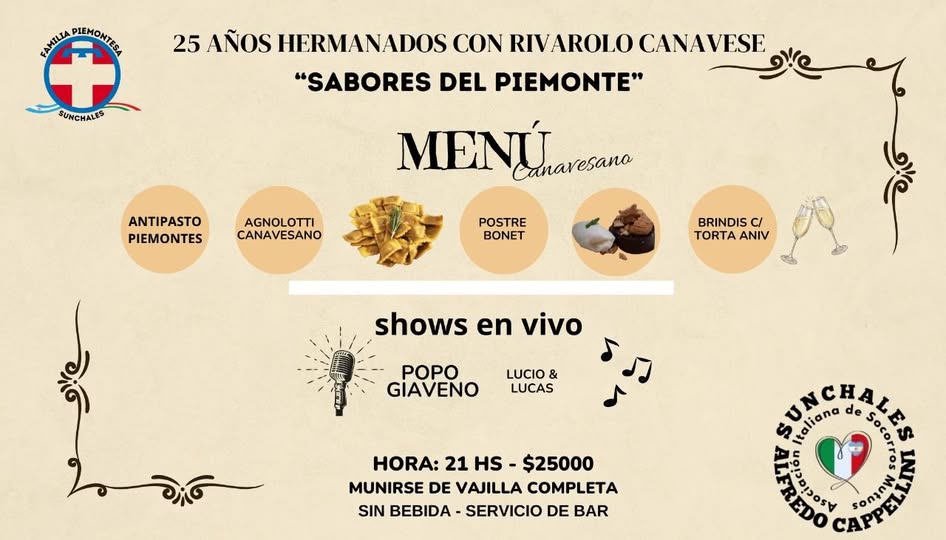 FAMILIA PIEMONTESA
SUNCHALES

25 AÑOS HERMANADOS CON RIVAROLO CANAVESE
"SABORES DEL PIEMONTE"

MENÚ
Canavesano

ANTIPASTO PIEMONTES

AGNOLOTTI CANAVESANO

POSTRE BONET

BRINDIS C/ TORTA ANIV

shows en vivo

POPO GIAVENO

LUCIO & LUCAS

HORA: 21 HS - $25000
MUNIRSE DE VAJILLA COMPLETA
SIN BEBIDA - SERVICIO DE BAR

SUNCHALES
Asociación Italiana de Socorros Mutuos
ALFREDO CAPPELLINI